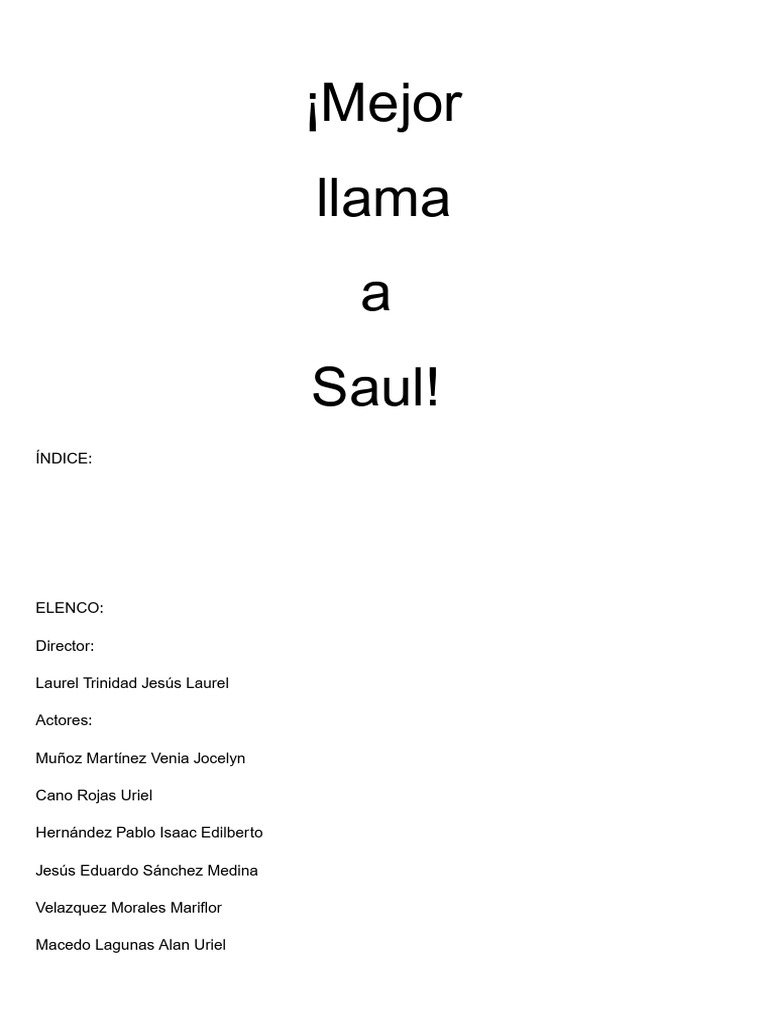 ¡Mejor

llama

a

Saul!

ÍNDICE:

ELENCO:

Director:

Laurel Trinidad Jesús Laurel

Actores:

Muñoz Martínez Venia Jocelyn

Cano Rojas Uriel

Hernández Pablo Isaac Edilberto

Jesús Eduardo Sánchez Medina

Velazquez Morales Mariflor

Macedo Lagunas Alan Uriel